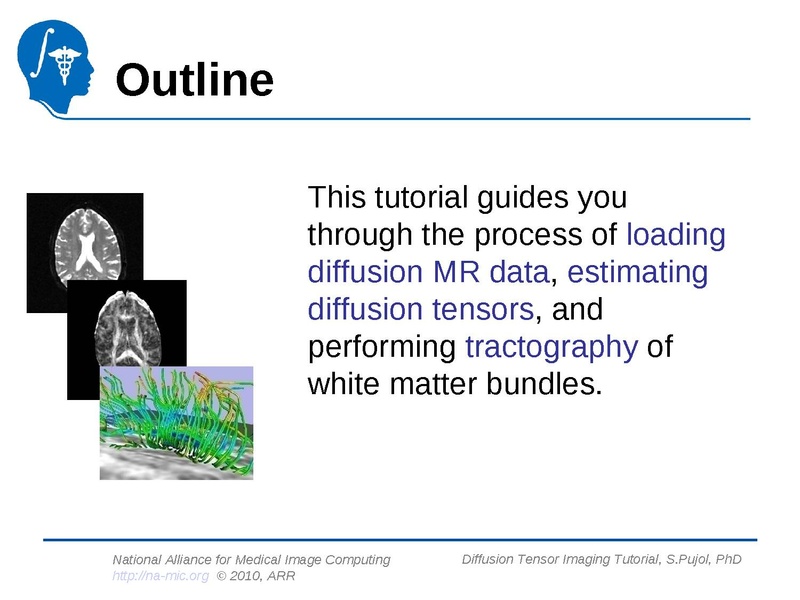 Outline

This tutorial guides you through the process of loading diffusion MR data, estimating diffusion tensors, and performing tractography of white matter bundles.

National Alliance for Medical Image Computing
http://na-mic.org © 2010, ARR

Diffusion Tensor Imaging Tutorial, S.Pujol, PhD